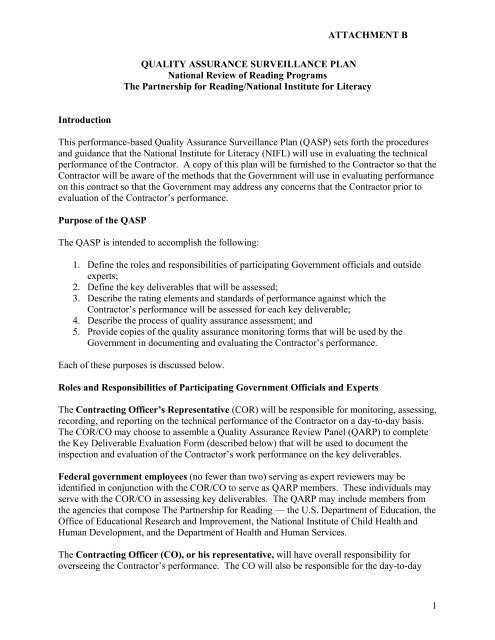 ATTACHMENT B

QUALITY ASSURANCE SURVEILLANCE PLAN
National Review of Reading Programs
The Partnership for Reading/National Institute for Literacy

Introduction

This performance-based Quality Assurance Surveillance Plan (QASP) sets forth the procedures and guidance that the National Institute for Literacy (NIFL) will use in evaluating the technical performance of the Contractor. A copy of this plan will be furnished to the Contractor so that the Contractor will be aware of the methods that the Government will use in evaluating performance on this contract so that the Government may address any concerns that the Contractor prior to evaluation of the Contractor's performance.

Purpose of the QASP

The QASP is intended to accomplish the following:

1. Define the roles and responsibilities of participating Government officials and outside experts;
2. Define the key deliverables that will be assessed;
3. Describe the rating elements and standards of performance against which the Contractor's performance will be assessed for each key deliverable;
4. Describe the process of quality assurance assessment; and
5. Provide copies of the quality assurance monitoring forms that will be used by the Government in documenting and evaluating the Contractor's performance.

Each of these purposes is discussed below.

Roles and Responsibilities of Participating Government Officials and Experts

The Contracting Officer's Representative (COR) will be responsible for monitoring, assessing, recording, and reporting on the technical performance of the Contractor on a day-to-day basis. The COR/CO may choose to assemble a Quality Assurance Review Panel (QARP) to complete the Key Deliverable Evaluation Form (described below) that will be used to document the inspection and evaluation of the Contractor's work performance on the key deliverables.

Federal government employees (no fewer than two) serving as expert reviewers may be identified in conjunction with the COR/CO to serve as QARP members. These individuals may serve with the COR/CO in assessing key deliverables. The QARP may include members from the agencies that compose The Partnership for Reading — the U.S. Department of Education, the Office of Educational Research and Improvement, the National Institute of Child Health and Human Development, and the Department of Health and Human Services.

The Contracting Officer (CO), or his representative, will have overall responsibility for overseeing the Contractor's performance. The CO will also be responsible for the day-to-day

1